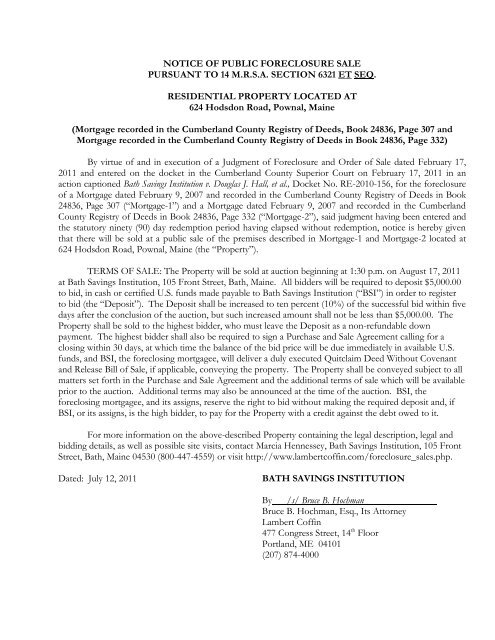 NOTICE OF PUBLIC FORECLOSURE SALE
PURSUANT TO 14 M.R.S.A. SECTION 6321 ET SEQ.

RESIDENTIAL PROPERTY LOCATED AT
624 Hodsdon Road, Pownal, Maine

(Mortgage recorded in the Cumberland County Registry of Deeds, Book 24836, Page 307 and Mortgage recorded in the Cumberland County Registry of Deeds in Book 24836, Page 332)

By virtue of and in execution of a Judgment of Foreclosure and Order of Sale dated February 17, 2011 and entered on the docket in the Cumberland County Superior Court on February 17, 2011 in an action captioned Bath Savings Institution v. Douglas J. Hall, et al., Docket No. RE-2010-156, for the foreclosure of a Mortgage dated February 9, 2007 and recorded in the Cumberland County Registry of Deeds in Book 24836, Page 307 ("Mortgage-1") and a Mortgage dated February 9, 2007 and recorded in the Cumberland County Registry of Deeds in Book 24836, Page 332 ("Mortgage-2"), said judgment having been entered and the statutory ninety (90) day redemption period having elapsed without redemption, notice is hereby given that there will be sold at a public sale of the premises described in Mortgage-1 and Mortgage-2 located at 624 Hodsdon Road, Pownal, Maine (the "Property").

TERMS OF SALE: The Property will be sold at auction beginning at 1:30 p.m. on August 17, 2011 at Bath Savings Institution, 105 Front Street, Bath, Maine. All bidders will be required to deposit $5,000.00 to bid, in cash or certified U.S. funds made payable to Bath Savings Institution ("BSI") in order to register to bid (the "Deposit"). The Deposit shall be increased to ten percent (10%) of the successful bid within five days after the conclusion of the auction, but such increased amount shall not be less than $5,000.00. The Property shall be sold to the highest bidder, who must leave the Deposit as a non-refundable down payment. The highest bidder shall also be required to sign a Purchase and Sale Agreement calling for a closing within 30 days, at which time the balance of the bid price will be due immediately in available U.S. funds, and BSI, the foreclosing mortgagee, will deliver a duly executed Quitclaim Deed Without Covenant and Release Bill of Sale, if applicable, conveying the property. The Property shall be conveyed subject to all matters set forth in the Purchase and Sale Agreement and the additional terms of sale which will be available prior to the auction. Additional terms may also be announced at the time of the auction. BSI, the foreclosing mortgagee, and its assigns, reserve the right to bid without making the required deposit and, if BSI, or its assigns, is the high bidder, to pay for the Property with a credit against the debt owed to it.

For more information on the above-described Property containing the legal description, legal and bidding details, as well as possible site visits, contact Marcia Hennessey, Bath Savings Institution, 105 Front Street, Bath, Maine 04530 (800-447-4559) or visit http://www.lambertcoffin.com/foreclosure_sales.php.

Dated: July 12, 2011

BATH SAVINGS INSTITUTION

By /s/ Bruce B. Hochman
Bruce B. Hochman, Esq., Its Attorney
Lambert Coffin
477 Congress Street, 14th Floor
Portland, ME 04101
(207) 874-4000